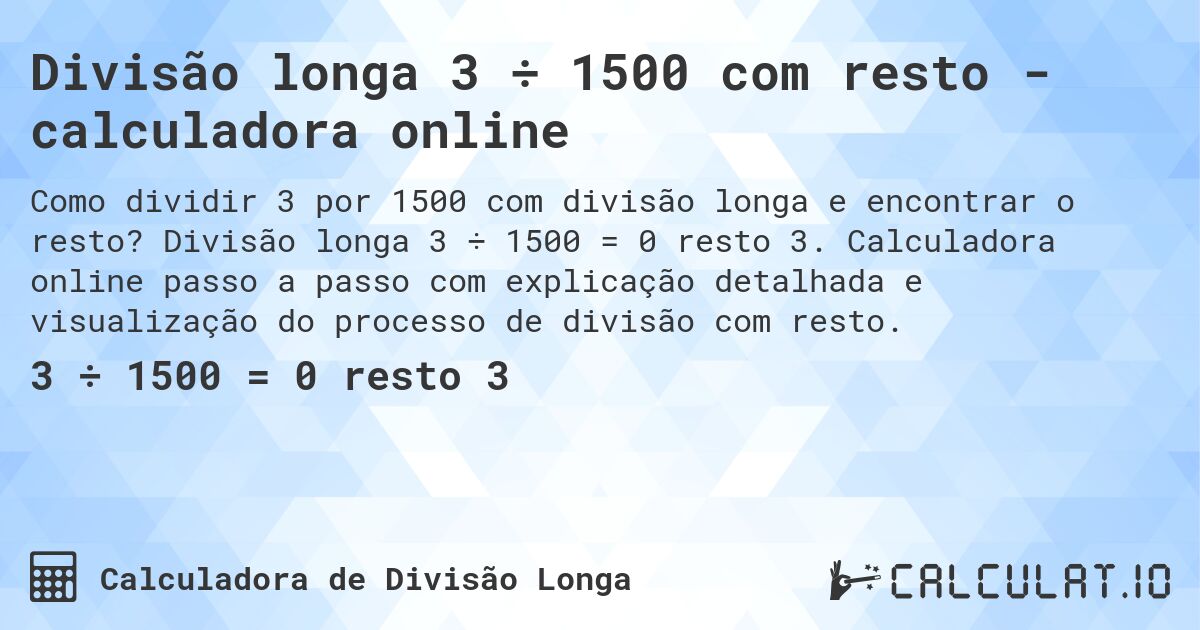 Divisão longa 3 ÷ 1500 com resto - calculadora online

Como dividir 3 por 1500 com divisão longa e encontrar o resto? Divisão longa 3 ÷ 1500 = 0 resto 3. Calculadora online passo a passo com explicação detalhada e visualização do processo de divisão com resto.

3 ÷ 1500 = 0 resto 3

Calculadora de Divisão Longa

CALCULAT.IO